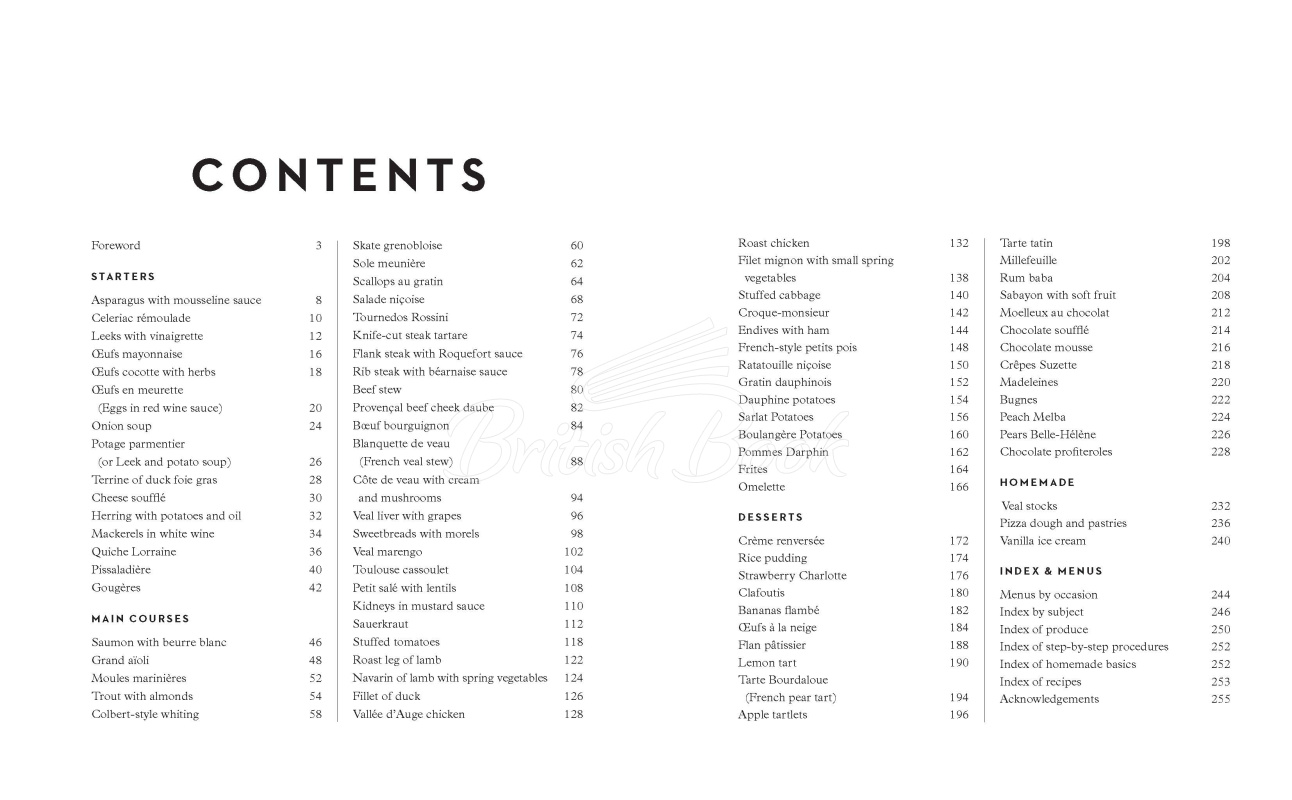 CONTENTS

Foreword 3

STARTERS

Asparagus with mousseline sauce 8
Celeriac rémoulade 10
Leeks with vinaigrette 12
Œufs mayonnaise 16
Œufs cocotte with herbs 18
Œufs en meurette
(Eggs in red wine sauce) 20
Onion soup 24
Potage parmentier
(or Leek and potato soup) 26
Terrine of duck foie gras 28
Cheese soufflé 30
Herring with potatoes and oil 32
Mackerels in white wine 34
Quiche Lorraine 36
Pissaladière 40
Gougères 42

MAIN COURSES

Saumon with beurre blanc 46
Grand aïoli 48
Moules marinières 52
Trout with almonds 54
Colbert-style whiting 58

Skate grenobloise 60
Sole meunière 62
Scallops au gratin 64
Salade niçoise 68
Tournedos Rossini 72
Knife-cut steak tartare 74
Flank steak with Roquefort sauce 76
Rib steak with béarnaise sauce 78
Beef stew 80
Provençal beef cheek daube 82
Bœuf bourguignon 84
Blanquette de veau
(French veal stew) 88
Côte de veau with cream
and mushrooms 94
Veal liver with grapes 96
Sweetbreads with morels 98
Veal marengo 102
Toulouse cassoulet 104
Petit salé with lentils 108
Kidneys in mustard sauce 110
Sauerkraut 112
Stuffed tomatoes 118
Roast leg of lamb 122
Navarin of lamb with spring vegetables 124
Fillet of duck 126
Vallée d'Auge chicken 128

Roast chicken 132
Filet mignon with small spring
vegetables 138
Stuffed cabbage 140
Croque-monsieur 142
Endives with ham 144
French-style petits pois 148
Ratatouille niçoise 150
Gratin dauphinois 152
Dauphine potatoes 154
Sarlat Potatoes 156
Boulangère Potatoes 160
Pommes Darphin 162
Frites 164
Omelette 166

DESSERTS

Crème renversée 172
Rice pudding 174
Strawberry Charlotte 176
Clafoutis 180
Bananas flambé 182
Œufs à la neige 184
Flan pâtissier 188
Lemon tart 190
Tarte Bourdaloue
(French pear tart) 194
Apple tartlets 196

Tarte tatin 198
Millefeuille 202
Rum baba 204
Sabayon with soft fruit 208
Moelleux au chocolat 212
Chocolate soufflé 214
Chocolate mousse 216
Crêpes Suzette 218
Madeleines 220
Bugnes 222
Peach Melba 224
Pears Belle-Hélène 226
Chocolate profiteroles 228

HOMEMADE

Veal stocks 232
Pizza dough and pastries 236
Vanilla ice cream 240

INDEX & MENUS

Menus by occasion 244
Index by subject 246
Index of produce 250
Index of step-by-step procedures 252
Index of homemade basics 252
Index of recipes 253
Acknowledgements 255

British Book